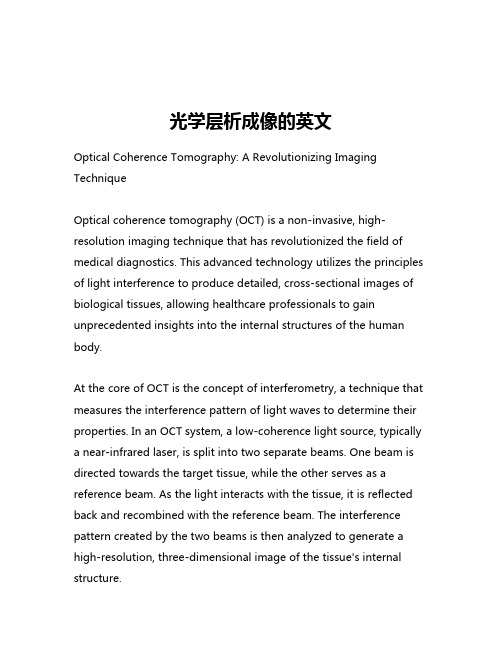 光学层析成像的英文

Optical Coherence Tomography: A Revolutionizing Imaging Technique

Optical coherence tomography (OCT) is a non-invasive, high-resolution imaging technique that has revolutionized the field of medical diagnostics. This advanced technology utilizes the principles of light interference to produce detailed, cross-sectional images of biological tissues, allowing healthcare professionals to gain unprecedented insights into the internal structures of the human body.

At the core of OCT is the concept of interferometry, a technique that measures the interference pattern of light waves to determine their properties. In an OCT system, a low-coherence light source, typically a near-infrared laser, is split into two separate beams. One beam is directed towards the target tissue, while the other serves as a reference beam. As the light interacts with the tissue, it is reflected back and recombined with the reference beam. The interference pattern created by the two beams is then analyzed to generate a high-resolution, three-dimensional image of the tissue's internal structure.